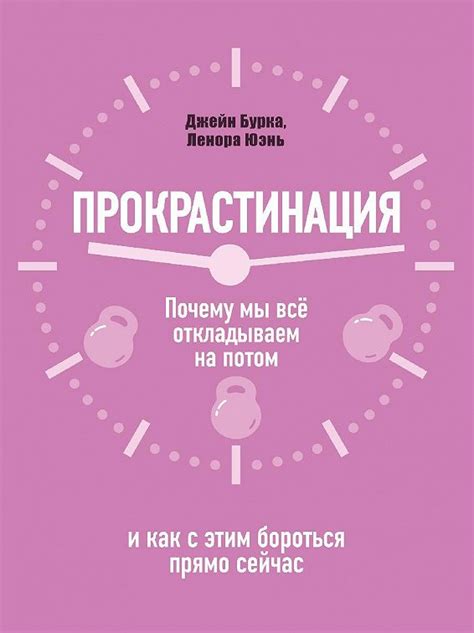 Джейн Бурка,
Ленора Юэнь

ПРОКРАСТИНАЦИЯ

Почему мы всё откладываем на потом

и как с этим бороться прямо сейчас